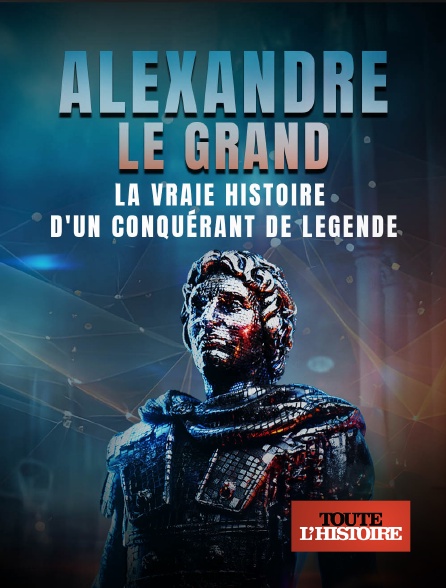 ALEXANDRE
LE GRAND
LA VRAIE HISTOIRE
D'UN CONQUÉRANT DE LEGENDE

TOUTE
L'HISTOIRE